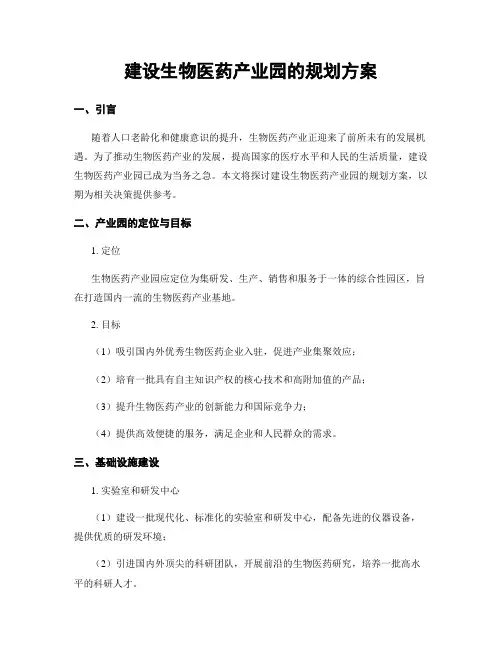 建设生物医药产业园的规划方案

一、引言

随着人口老龄化和健康意识的提升，生物医药产业正迎来了前所未有的发展机遇。为了推动生物医药产业的发展，提高国家的医疗水平和人民的生活质量，建设生物医药产业园已成为当务之急。本文将探讨建设生物医药产业园的规划方案，以期为相关决策提供参考。

二、产业园的定位与目标

1. 定位

生物医药产业园应定位为集研发、生产、销售和服务于一体的综合性园区，旨在打造国内一流的生物医药产业基地。

2. 目标

（1）吸引国内外优秀生物医药企业入驻，促进产业集聚效应；

（2）培育一批具有自主知识产权的核心技术和高附加值的产品；

（3）提升生物医药产业的创新能力和国际竞争力；

（4）提供高效便捷的服务，满足企业和人民群众的需求。

三、基础设施建设

1. 实验室和研发中心

（1）建设一批现代化、标准化的实验室和研发中心，配备先进的仪器设备，提供优质的研发环境；

（2）引进国内外顶尖的科研团队，开展前沿的生物医药研究，培养一批高水平的科研人才。